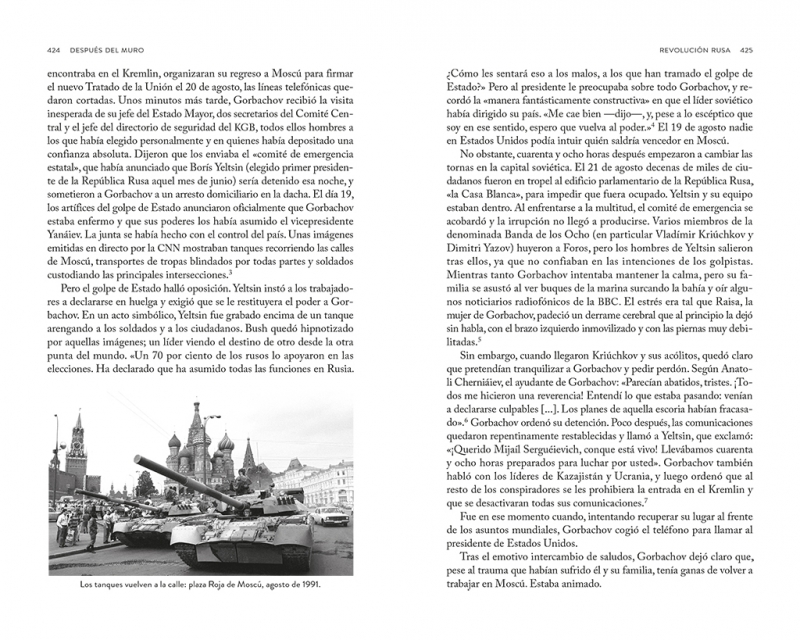 424 DESPUÉS DEL MURO

encontraba en el Kremlin, organizaran su regreso a Moscú para firmar el nuevo Tratado de la Unión el 20 de agosto, las líneas telefónicas quedaron cortadas. Unos minutos más tarde, Gorbachov recibió la visita inesperada de su jefe del Estado Mayor, dos secretarios del Comité Central y el jefe del directorio de seguridad del KGB, todos ellos hombres a los que había elegido personalmente y en quienes había depositado una confianza absoluta. Dijeron que los enviaba el «comité de emergencia estatal», que había anunciado que Borís Yeltsin (elegido primer presidente de la República Rusa aquel mes de junio) sería detenido esa noche, y sometieron a Gorbachov a un arresto domiciliario en la dacha. El día 19, los artífices del golpe de Estado anunciaron oficialmente que Gorbachov estaba enfermo y que sus poderes los había asumido el vicepresidente Yanáiev. La junta se había hecho con el control del país. Unas imágenes emitidas en directo por la CNN mostraban tanques recorriendo las calles de Moscú, transportes de tropas blindados por todas partes y soldados custodiando las principales intersecciones.$^3$

Pero el golpe de Estado halló oposición. Yeltsin instó a los trabajadores a declararse en huelga y exigió que se le restituyera el poder a Gorbachov. En un acto simbólico, Yeltsin fue grabado encima de un tanque arengando a los soldados y a los ciudadanos. Bush quedó hipnotizado por aquellas imágenes; un líder viendo el destino de otro desde la otra punta del mundo. «Un 70 por ciento de los rusos lo apoyaron en las elecciones. Ha declarado que ha asumido todas las funciones en Rusia.

Los tanques vuelven a la calle: plaza Roja de Moscú, agosto de 1991.

REVOLUCIÓN RUSA 425

¿Cómo les sentará eso a los malos, a los que han tramado el golpe de Estado?» Pero al presidente le preocupaba sobre todo Gorbachov, y recordó la «manera fantásticamente constructiva» en que el líder soviético había dirigido su país. «Me cae bien —dijo—, y, pese a lo escéptico que soy en ese sentido, espero que vuelva al poder.»$^4$ El 19 de agosto nadie en Estados Unidos podía intuir quién saldría vencedor en Moscú.

No obstante, cuarenta y ocho horas después empezaron a cambiar las tornas en la capital soviética. El 21 de agosto decenas de miles de ciudadanos fueron en tropel al edificio parlamentario de la República Rusa, «la Casa Blanca», para impedir que fuera ocupado. Yeltsin y su equipo estaban dentro. Al enfrentarse a la multitud, el comité de emergencia se acobardó y la irrupción no llegó a producirse. Varios miembros de la denominada Banda de los Ocho (en particular Vladímir Kriúchkov y Dimitri Yazov) huyeron a Foros, pero los hombres de Yeltsin salieron tras ellos, ya que no confiaban en las intenciones de los golpistas. Mientras tanto Gorbachov intentaba mantener la calma, pero su familia se asustó al ver buques de la marina surcando la bahía y oír algunos noticiarios radiofónicos de la BBC. El estrés era tal que Raisa, la mujer de Gorbachov, padeció un derrame cerebral que al principio la dejó sin habla, con el brazo izquierdo inmovilizado y con las piernas muy debilitadas.$^5$

Sin embargo, cuando llegaron Kriúchkov y sus acólitos, quedó claro que pretendían tranquilizar a Gorbachov y pedir perdón. Según Anatoli Cherniáiev, el ayudante de Gorbachov: «Parecían abatidos, tristes. ¡Todos me hicieron una reverencia! Entendí lo que estaba pasando: venían a declararse culpables [...]. Los planes de aquella escoria habían fracasado».$^6$ Gorbachov ordenó su detención. Poco después, las comunicaciones quedaron repentinamente restablecidas y llamó a Yeltsin, que exclamó: «¡Querido Mijaíl Serguéievich, conque está vivo! Llevábamos cuarenta y ocho horas preparados para luchar por usted». Gorbachov también habló con los líderes de Kazajistán y Ucrania, y luego ordenó que al resto de los conspiradores se les prohibiera la entrada en el Kremlin y que se desactivaran todas sus comunicaciones.$^7$

Fue en ese momento cuando, intentando recuperar su lugar al frente de los asuntos mundiales, Gorbachov cogió el teléfono para llamar al presidente de Estados Unidos.

Tras el emotivo intercambio de saludos, Gorbachov dejó claro que, pese al trauma que habían sufrido él y su familia, tenía ganas de volver a trabajar en Moscú. Estaba animado.